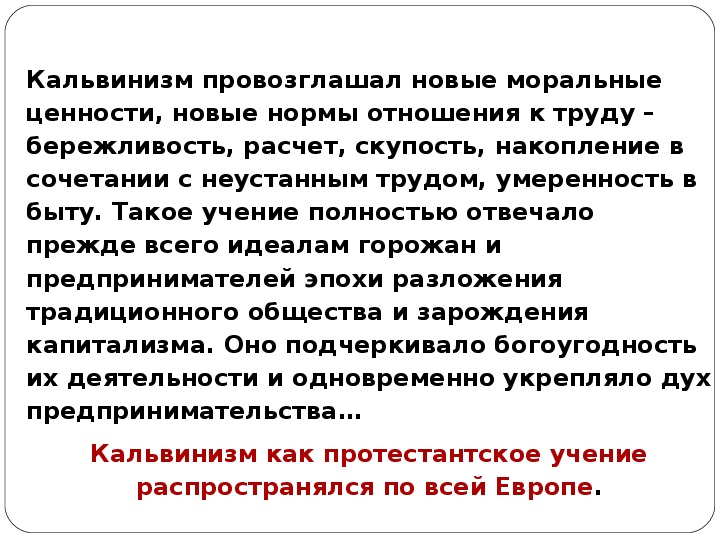 Кальвинизм провозглашал новые моральные ценности, новые нормы отношения к труду – бережливость, расчет, скупость, накопление в сочетании с неустанным трудом, умеренность в быту. Такое учение полностью отвечало прежде всего идеалам горожан и предпринимателей эпохи разложения традиционного общества и зарождения капитализма. Оно подчеркивало богоугодность их деятельности и одновременно укрепляло дух предпринимательства…

Кальвинизм как протестантское учение распространялся по всей Европе.